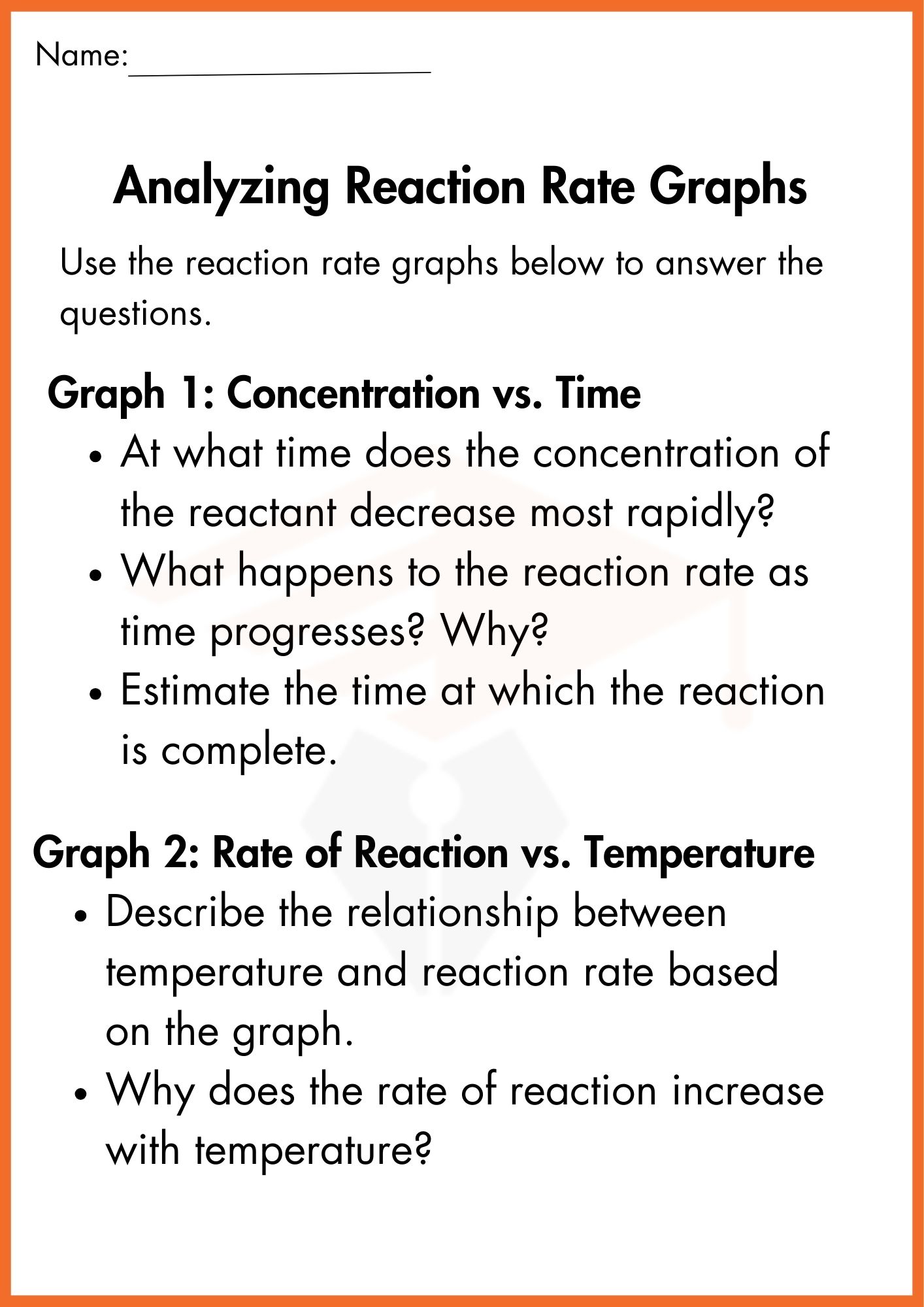 Name:____

Analyzing Reaction Rate Graphs

Use the reaction rate graphs below to answer the questions.

Graph 1: Concentration vs. Time

• At what time does the concentration of the reactant decrease most rapidly?
• What happens to the reaction rate as time progresses? Why?
• Estimate the time at which the reaction is complete.

Graph 2: Rate of Reaction vs. Temperature

• Describe the relationship between temperature and reaction rate based on the graph.
• Why does the rate of reaction increase with temperature?